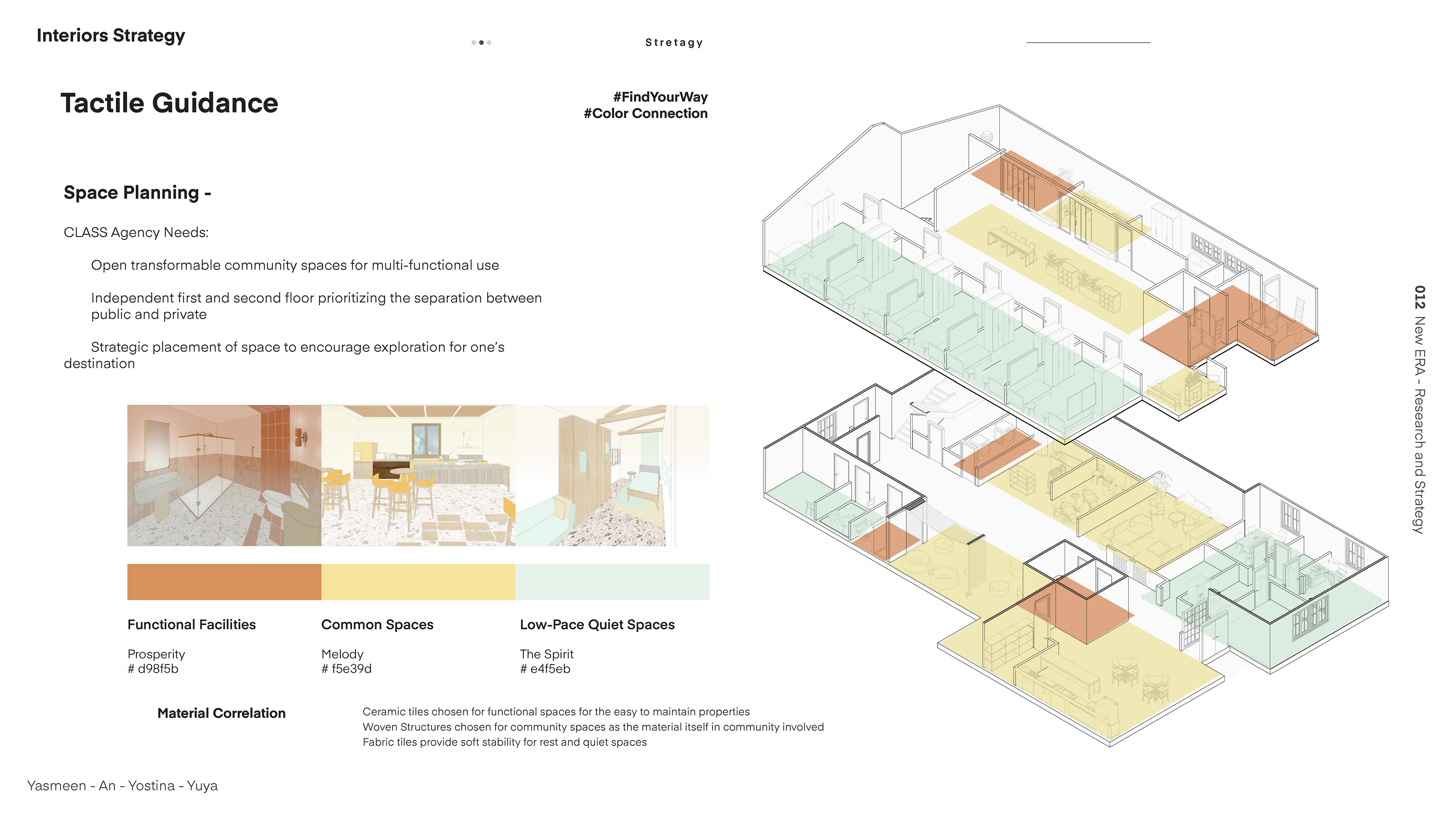 Interiors Strategy

Stretagy

Tactile Guidance

#FindYourWay
#Color Connection

Space Planning -

CLASS Agency Needs:

Open transformable community spaces for multi-functional use

Independent first and second floor prioritizing the separation between public and private

Strategic placement of space to encourage exploration for one's destination

Functional Facilities

Prosperity
# d98f5b

Common Spaces

Melody
# f5e39d

Low-Pace Quiet Spaces

The Spirit
# e4f5eb

Material Correlation

Ceramic tiles chosen for functional spaces for the easy to maintain properties
Woven Structures chosen for community spaces as the material itself in community involved
Fabric tiles provide soft stability for rest and quiet spaces

Yasmeen - An - Yostina - Yuya

012 New ERA - Research and Strategy